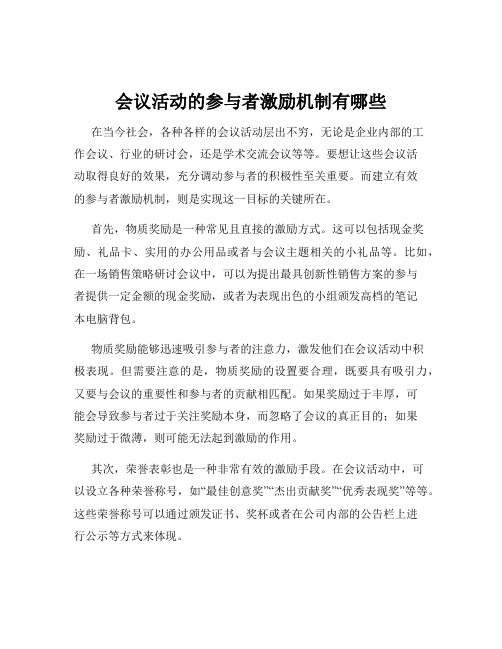 会议活动的参与者激励机制有哪些

在当今社会，各种各样的会议活动层出不穷，无论是企业内部的工作会议、行业的研讨会，还是学术交流会议等等。要想让这些会议活动取得良好的效果，充分调动参与者的积极性至关重要。而建立有效的参与者激励机制，则是实现这一目标的关键所在。

首先，物质奖励是一种常见且直接的激励方式。这可以包括现金奖励、礼品卡、实用的办公用品或者与会议主题相关的小礼品等。比如，在一场销售策略研讨会议中，可以为提出最具创新性销售方案的参与者提供一定金额的现金奖励，或者为表现出色的小组颁发高档的笔记本电脑背包。

物质奖励能够迅速吸引参与者的注意力，激发他们在会议活动中积极表现。但需要注意的是，物质奖励的设置要合理，既要具有吸引力，又要与会议的重要性和参与者的贡献相匹配。如果奖励过于丰厚，可能会导致参与者过于关注奖励本身，而忽略了会议的真正目的；如果奖励过于微薄，则可能无法起到激励的作用。

其次，荣誉表彰也是一种非常有效的激励手段。在会议活动中，可以设立各种荣誉称号，如“最佳创意奖”“杰出贡献奖”“优秀表现奖”等等。这些荣誉称号可以通过颁发证书、奖杯或者在公司内部的公告栏上进行公示等方式来体现。